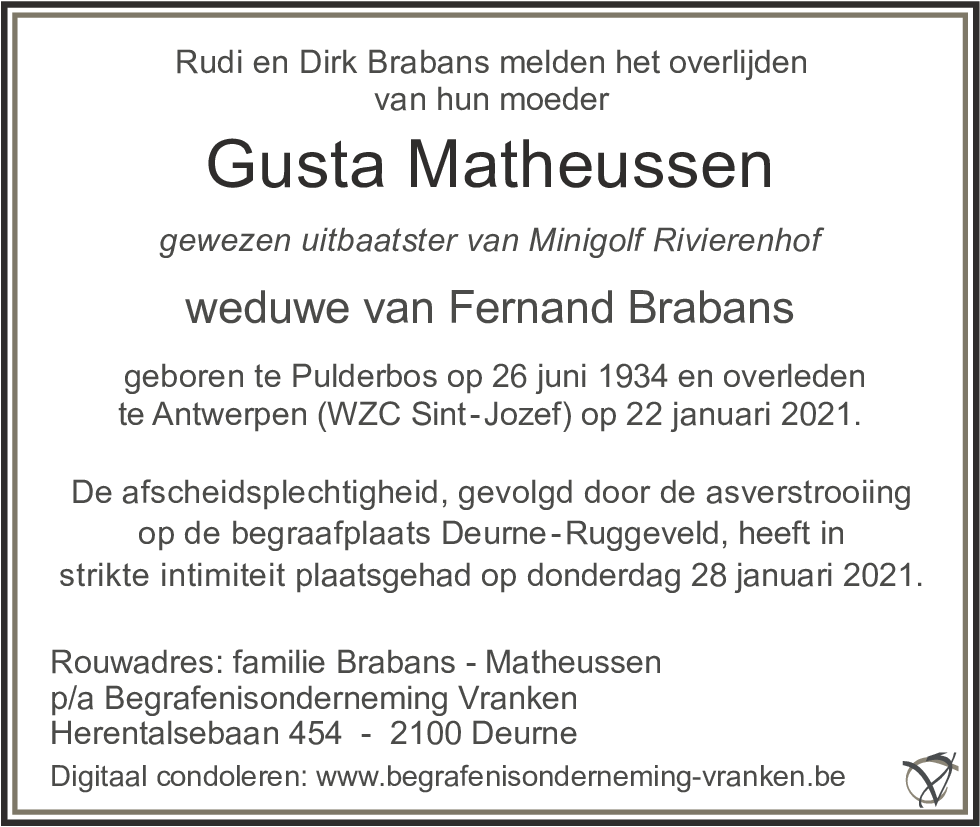 Rudi en Dirk Brabans melden het overlijden van hun moeder

Gusta Matheussen

gewezen uitbaatster van Minigolf Rivierenhof

weduwe van Fernand Brabans

geboren te Pulderbos op 26 juni 1934 en overleden te Antwerpen (WZC Sint-Jozef) op 22 januari 2021.

De afscheidsplechtigheid, gevolgd door de asverstrooiing op de begraafplaats Deurne-Ruggeveld, heeft in strikte intimiteit plaatsgehad op donderdag 28 januari 2021.

Rouwadres: familie Brabans - Matheussen
p/a Begrafenisonderneming Vranken
Herentalsebaan 454 - 2100 Deurne

Digitaal condoleren: www.begrafenisonderneming-vranken.be